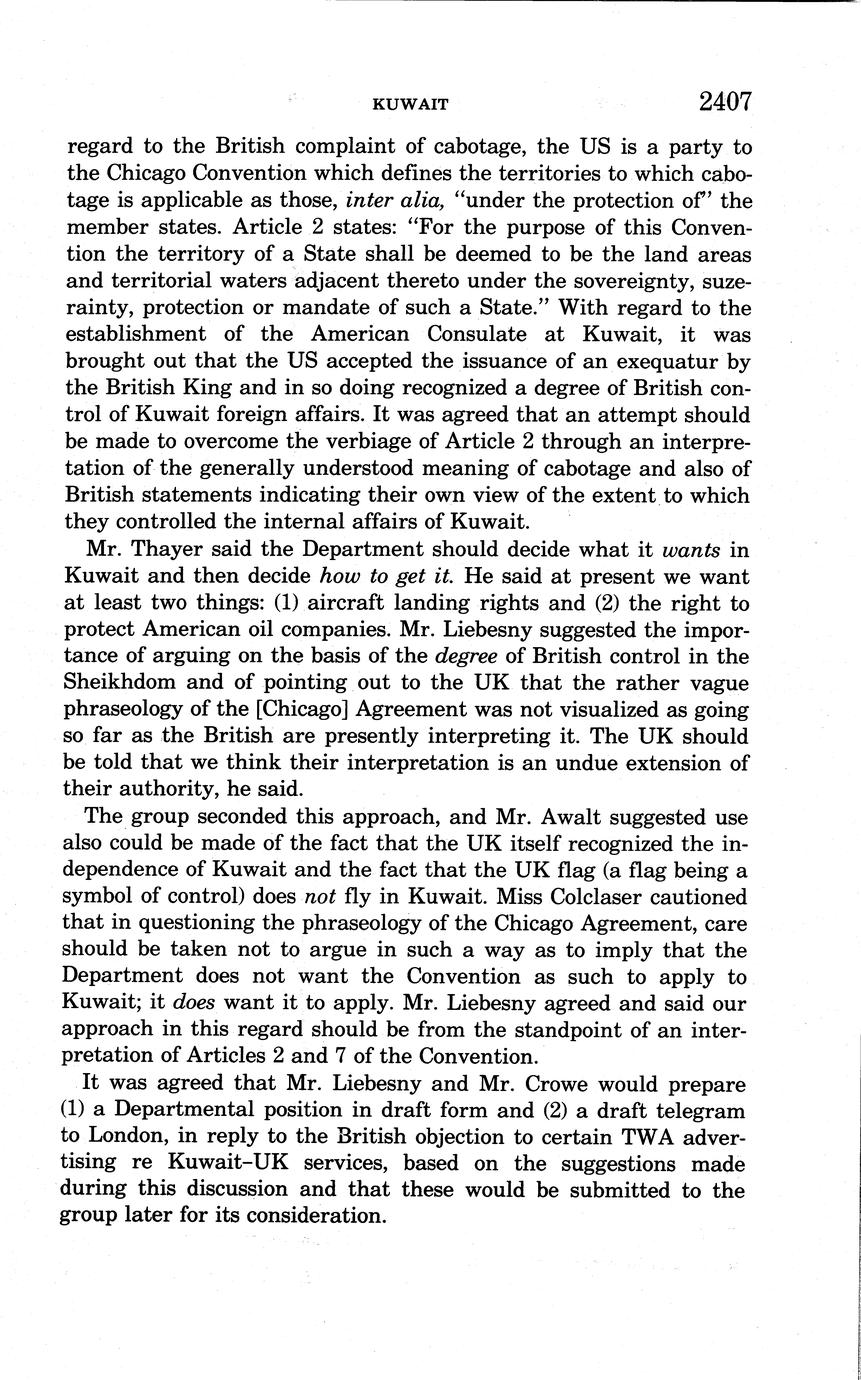 KUWAIT 2407

regard to the British complaint of cabotage, the US is a party to the Chicago Convention which defines the territories to which cabotage is applicable as those, inter alia, "under the protection of" the member states. Article 2 states: "For the purpose of this Convention the territory of a State shall be deemed to be the land areas and territorial waters adjacent thereto under the sovereignty, suzerainty, protection or mandate of such a State." With regard to the establishment of the American Consulate at Kuwait, it was brought out that the US accepted the issuance of an exequatur by the British King and in so doing recognized a degree of British control of Kuwait foreign affairs. It was agreed that an attempt should be made to overcome the verbiage of Article 2 through an interpretation of the generally understood meaning of cabotage and also of British statements indicating their own view of the extent to which they controlled the internal affairs of Kuwait.

Mr. Thayer said the Department should decide what it wants in Kuwait and then decide how to get it. He said at present we want at least two things: (1) aircraft landing rights and (2) the right to protect American oil companies. Mr. Liebesny suggested the importance of arguing on the basis of the degree of British control in the Sheikhdom and of pointing out to the UK that the rather vague phraseology of the [Chicago] Agreement was not visualized as going so far as the British are presently interpreting it. The UK should be told that we think their interpretation is an undue extension of their authority, he said.

The group seconded this approach, and Mr. Awalt suggested use also could be made of the fact that the UK itself recognized the independence of Kuwait and the fact that the UK flag (a flag being a symbol of control) does not fly in Kuwait. Miss Colclaser cautioned that in questioning the phraseology of the Chicago Agreement, care should be taken not to argue in such a way as to imply that the Department does not want the Convention as such to apply to Kuwait; it does want it to apply. Mr. Liebesny agreed and said our approach in this regard should be from the standpoint of an interpretation of Articles 2 and 7 of the Convention.

It was agreed that Mr. Liebesny and Mr. Crowe would prepare (1) a Departmental position in draft form and (2) a draft telegram to London, in reply to the British objection to certain TWA advertising re Kuwait–UK services, based on the suggestions made during this discussion and that these would be submitted to the group later for its consideration.